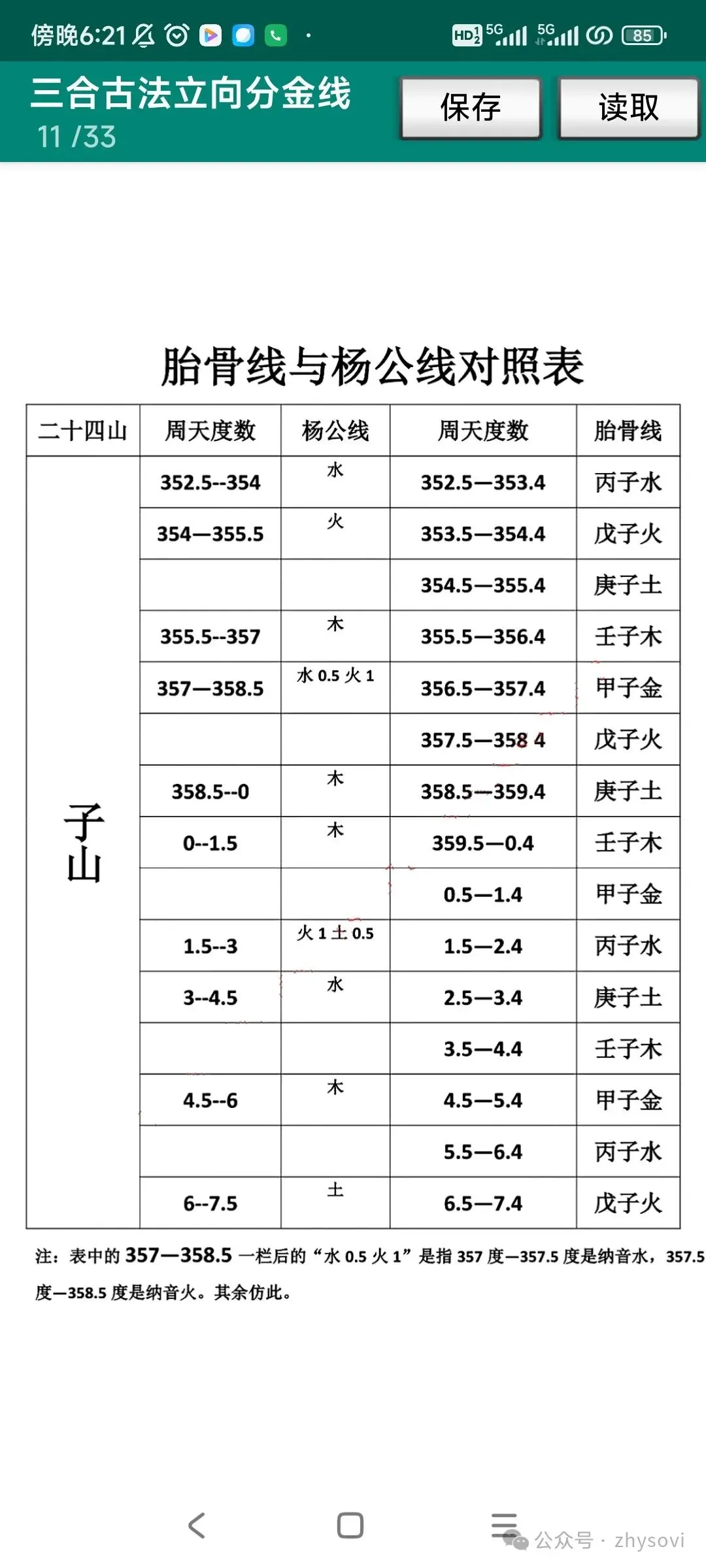 傍晚6:21 HD 5G 5G 85

三合古法立向分金线
11 /33

保存 读取

胎骨线与杨公线对照表

| 二十四山 | 周天度数 | 杨公线 | 周天度数 | 胎骨线 |
|---|---|---|---|---|
| 子山 | 352.5--354 | 水 | 352.5—353.4 | 丙子水 |
| | 354—355.5 | 火 | 353.5—354.4 | 戊子火 |
| | | | 354.5—355.4 | 庚子土 |
| | 355.5--357 | 木 | 355.5—356.4 | 壬子木 |
| | 357—358.5 | 水 0.5 火 1 | 356.5—357.4 | 甲子金 |
| | | | 357.5—358 4 | 戊子火 |
| | 358.5--0 | 木 | 358.5—359.4 | 庚子土 |
| | 0--1.5 | 木 | 359.5—0.4 | 壬子木 |
| | | | 0.5—1.4 | 甲子金 |
| | 1.5--3 | 火 1 土 0.5 | 1.5—2.4 | 丙子水 |
| | 3--4.5 | 水 | 2.5—3.4 | 庚子土 |
| | | | 3.5—4.4 | 壬子木 |
| | 4.5--6 | 木 | 4.5—5.4 | 甲子金 |
| | | | 5.5—6.4 | 丙子水 |
| | 6--7.5 | 土 | 6.5—7.4 | 戊子火 |

注：表中的 357—358.5 一栏后的“水 0.5 火 1”是指 357 度—357.5 度是纳音水，357.5 度—358.5 度是纳音火。其余仿此。

公众号 · zhysovi